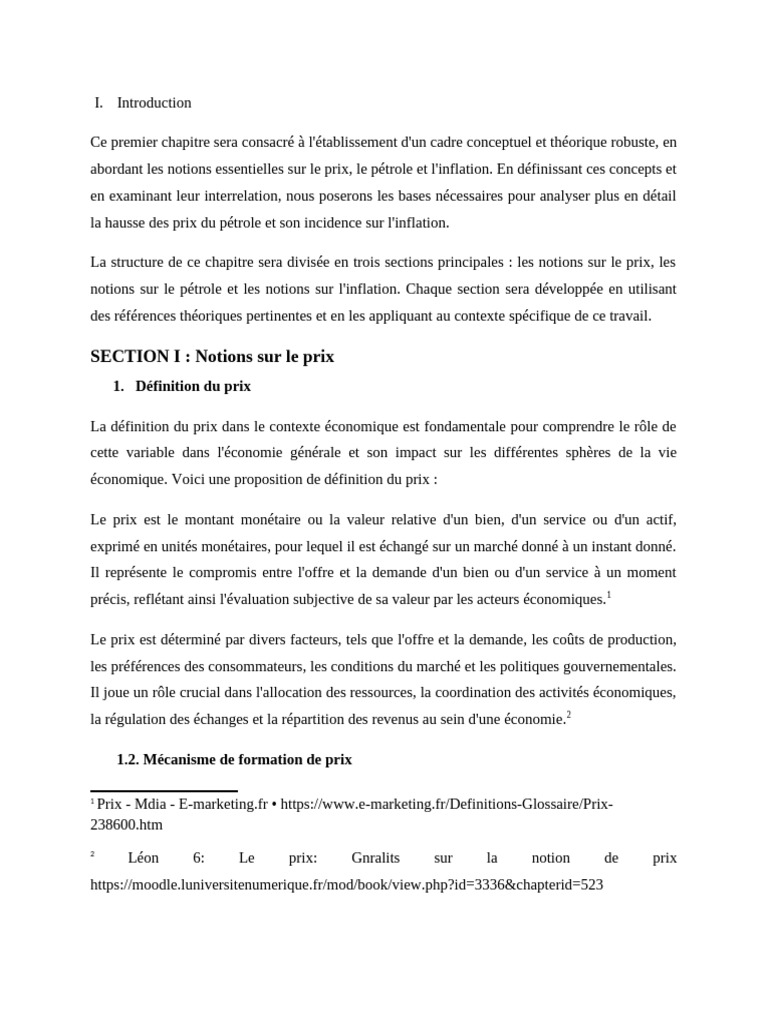 I. Introduction

Ce premier chapitre sera consacré à l'établissement d'un cadre conceptuel et théorique robuste, en abordant les notions essentielles sur le prix, le pétrole et l'inflation. En définissant ces concepts et en examinant leur interrelation, nous poserons les bases nécessaires pour analyser plus en détail la hausse des prix du pétrole et son incidence sur l'inflation.

La structure de ce chapitre sera divisée en trois sections principales : les notions sur le prix, les notions sur le pétrole et les notions sur l'inflation. Chaque section sera développée en utilisant des références théoriques pertinentes et en les appliquant au contexte spécifique de ce travail.

SECTION I : Notions sur le prix

1. Définition du prix

La définition du prix dans le contexte économique est fondamentale pour comprendre le rôle de cette variable dans l'économie générale et son impact sur les différentes sphères de la vie économique. Voici une proposition de définition du prix :

Le prix est le montant monétaire ou la valeur relative d'un bien, d'un service ou d'un actif, exprimé en unités monétaires, pour lequel il est échangé sur un marché donné à un instant donné. Il représente le compromis entre l'offre et la demande d'un bien ou d'un service à un moment précis, reflétant ainsi l'évaluation subjective de sa valeur par les acteurs économiques.$^1$

Le prix est déterminé par divers facteurs, tels que l'offre et la demande, les coûts de production, les préférences des consommateurs, les conditions du marché et les politiques gouvernementales. Il joue un rôle crucial dans l'allocation des ressources, la coordination des activités économiques, la régulation des échanges et la répartition des revenus au sein d'une économie.$^2$

1.2. Mécanisme de formation de prix

$^1$ Prix - Mdia - E-marketing.fr • https://www.e-marketing.fr/Definitions-Glossaire/Prix-238600.htm

$^2$ Léon 6: Le prix: Gnralits sur la notion de prix https://moodle.luniversitenumerique.fr/mod/book/view.php?id=3336&chapterid=523